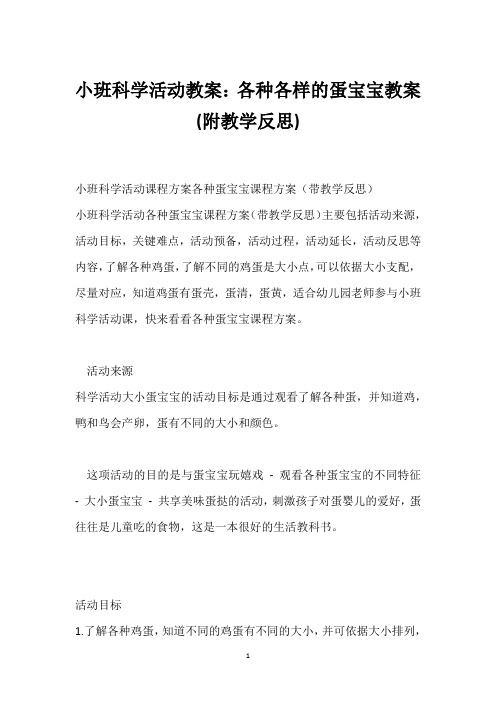 小班科学活动教案：各种各样的蛋宝宝教案(附教学反思)

小班科学活动课程方案各种蛋宝宝课程方案（带教学反思）

小班科学活动各种蛋宝宝课程方案(带教学反思)主要包括活动来源，活动目标，关键难点，活动预备，活动过程，活动延长，活动反思等内容，了解各种鸡蛋，了解不同的鸡蛋是大小点，可以依据大小支配，尽量对应，知道鸡蛋有蛋壳，蛋清，蛋黄，适合幼儿园老师参与小班科学活动课，快来看看各种蛋宝宝课程方案。

活动来源

科学活动大小蛋宝宝的活动目标是通过观看了解各种蛋，并知道鸡，鸭和鸟会产卵，蛋有不同的大小和颜色。

这项活动的目的是与蛋宝宝玩嬉戏 - 观看各种蛋宝宝的不同特征 - 大小蛋宝宝 - 共享美味蛋挞的活动，刺激孩子对蛋婴儿的爱好，蛋往往是儿童吃的食物，这是一本很好的生活教科书。

活动目标

1.了解各种鸡蛋，知道不同的鸡蛋有不同的大小，并可依据大小排列，

1